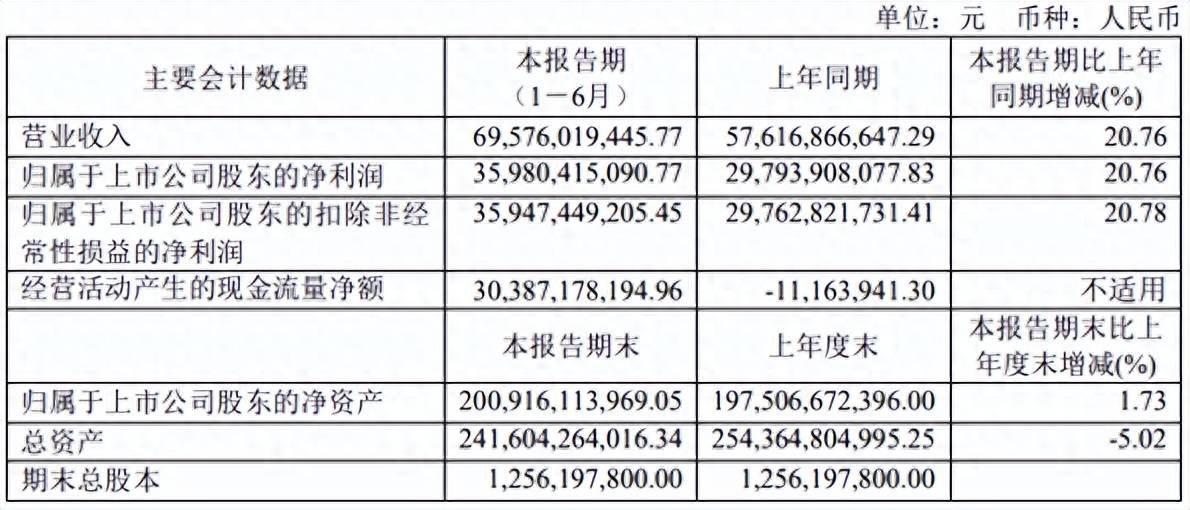 单位：元 币种：人民币

| 主要会计数据 | 本报告期（1－6月） | 上年同期 | 本报告期比上年同期增减(%) |
|---|---|---|---|
| 营业收入 | 69,576,019,445.77 | 57,616,866,647.29 | 20.76 |
| 归属于上市公司股东的净利润 | 35,980,415,090.77 | 29,793,908,077.83 | 20.76 |
| 归属于上市公司股东的扣除非经常性损益的净利润 | 35,947,449,205.45 | 29,762,821,731.41 | 20.78 |
| 经营活动产生的现金流量净额 | 30,387,178,194.96 | -11,163,941.30 | 不适用 |
|  | 本报告期末 | 上年度末 | 本报告期末比上年度末增减(%) |
| 归属于上市公司股东的净资产 | 200,916,113,969.05 | 197,506,672,396.00 | 1.73 |
| 总资产 | 241,604,264,016.34 | 254,364,804,995.25 | -5.02 |
| 期末总股本 | 1,256,197,800.00 | 1,256,197,800.00 |  |